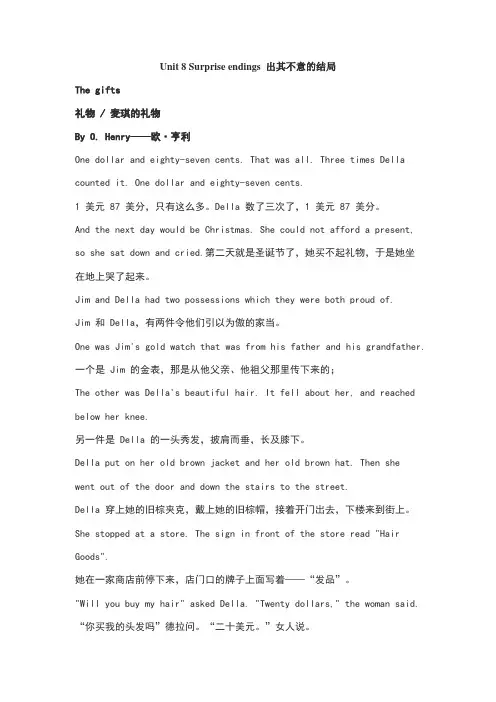 Unit 8 Surprise endings 出其不意的结局

The gifts

礼物 / 麦琪的礼物

By O. Henry——欧·亨利

One dollar and eighty-seven cents. That was all. Three times Della counted it. One dollar and eighty-seven cents.

1 美元 87 美分，只有这么多。Della 数了三次了，1 美元 87 美分。

And the next day would be Christmas. She could not afford a present, so she sat down and cried.第二天就是圣诞节了，她买不起礼物，于是她坐在地上哭了起来。

Jim and Della had two possessions which they were both proud of.

Jim 和 Della，有两件令他们引以为傲的家当。

One was Jim's gold watch that was from his father and his grandfather.

一个是 Jim 的金表，那是从他父亲、他祖父那里传下来的；

The other was Della's beautiful hair. It fell about her, and reached below her knee.

另一件是 Della 的一头秀发，披肩而垂、长及膝下。

Della put on her old brown jacket and her old brown hat. Then she went out of the door and down the stairs to the street.

Della 穿上她的旧棕夹克，戴上她的旧棕帽，接着开门出去，下楼来到街上。

She stopped at a store. The sign in front of the store read "Hair Goods".

她在一家商店前停下来，店门口的牌子上面写着——“发品”。

"Will you buy my hair" asked Della. "Twenty dollars," the woman said.

“你买我的头发吗”德拉问。“二十美元。”女人说。